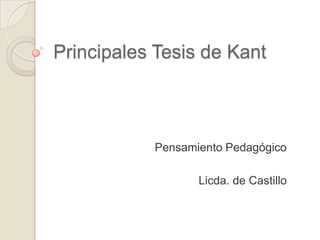 Principales Tesis de Kant

Pensamiento Pedagógico

Licda. de Castillo